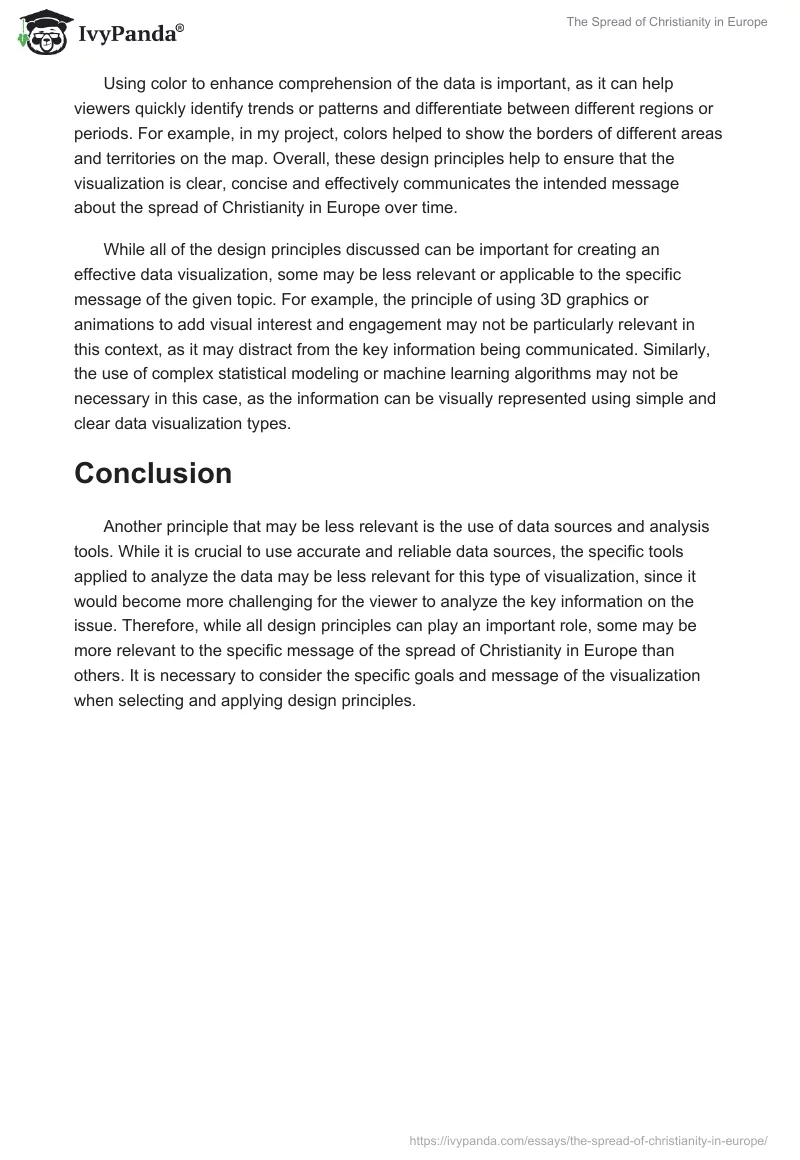 IvyPanda®

The Spread of Christianity in Europe

Using color to enhance comprehension of the data is important, as it can help viewers quickly identify trends or patterns and differentiate between different regions or periods. For example, in my project, colors helped to show the borders of different areas and territories on the map. Overall, these design principles help to ensure that the visualization is clear, concise and effectively communicates the intended message about the spread of Christianity in Europe over time.

While all of the design principles discussed can be important for creating an effective data visualization, some may be less relevant or applicable to the specific message of the given topic. For example, the principle of using 3D graphics or animations to add visual interest and engagement may not be particularly relevant in this context, as it may distract from the key information being communicated. Similarly, the use of complex statistical modeling or machine learning algorithms may not be necessary in this case, as the information can be visually represented using simple and clear data visualization types.

Conclusion

Another principle that may be less relevant is the use of data sources and analysis tools. While it is crucial to use accurate and reliable data sources, the specific tools applied to analyze the data may be less relevant for this type of visualization, since it would become more challenging for the viewer to analyze the key information on the issue. Therefore, while all design principles can play an important role, some may be more relevant to the specific message of the spread of Christianity in Europe than others. It is necessary to consider the specific goals and message of the visualization when selecting and applying design principles.

https://ivypanda.com/essays/the-spread-of-christianity-in-europe/